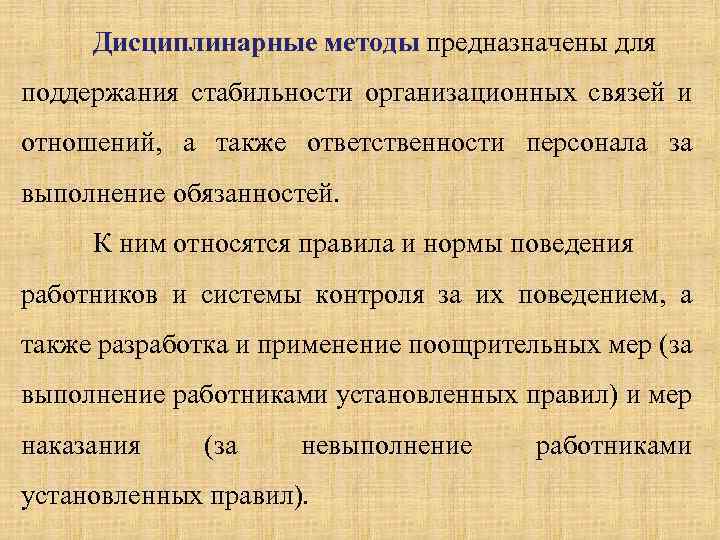 Дисциплинарные методы предназначены для поддержания стабильности организационных связей и отношений, а также ответственности персонала за выполнение обязанностей.

К ним относятся правила и нормы поведения работников и системы контроля за их поведением, а также разработка и применение поощрительных мер (за выполнение работниками установленных правил) и мер наказания (за невыполнение работниками установленных правил).